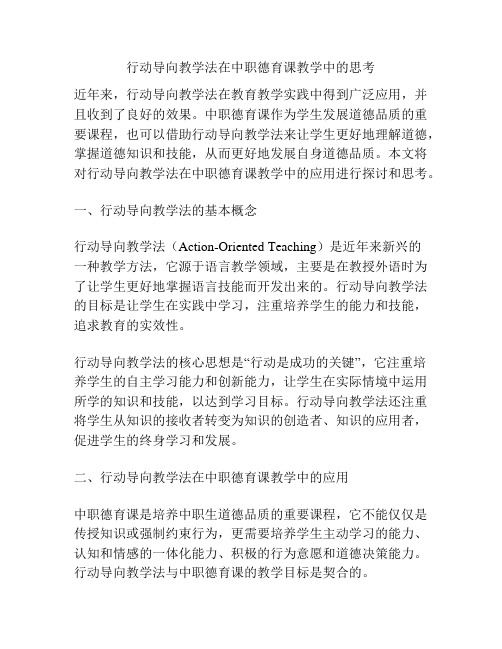 行动导向教学法在中职德育课教学中的思考

近年来，行动导向教学法在教育教学实践中得到广泛应用，并且收到了良好的效果。中职德育课作为学生发展道德品质的重要课程，也可以借助行动导向教学法来让学生更好地理解道德，掌握道德知识和技能，从而更好地发展自身道德品质。本文将对行动导向教学法在中职德育课教学中的应用进行探讨和思考。

一、行动导向教学法的基本概念

行动导向教学法（Action-Oriented Teaching）是近年来新兴的一种教学方法，它源于语言教学领域，主要是在教授外语时为了让学生更好地掌握语言技能而开发出来的。行动导向教学法的目标是让学生在实践中学习，注重培养学生的能力和技能，追求教育的实效性。

行动导向教学法的核心思想是“行动是成功的关键”，它注重培养学生的自主学习能力和创新能力，让学生在实际情境中运用所学的知识和技能，以达到学习目标。行动导向教学法还注重将学生从知识的接收者转变为知识的创造者、知识的应用者，促进学生的终身学习和发展。

二、行动导向教学法在中职德育课教学中的应用

中职德育课是培养中职生道德品质的重要课程，它不能仅仅是传授知识或强制约束行为，更需要培养学生主动学习的能力、认知和情感的一体化能力、积极的行为意愿和道德决策能力。行动导向教学法与中职德育课的教学目标是契合的。